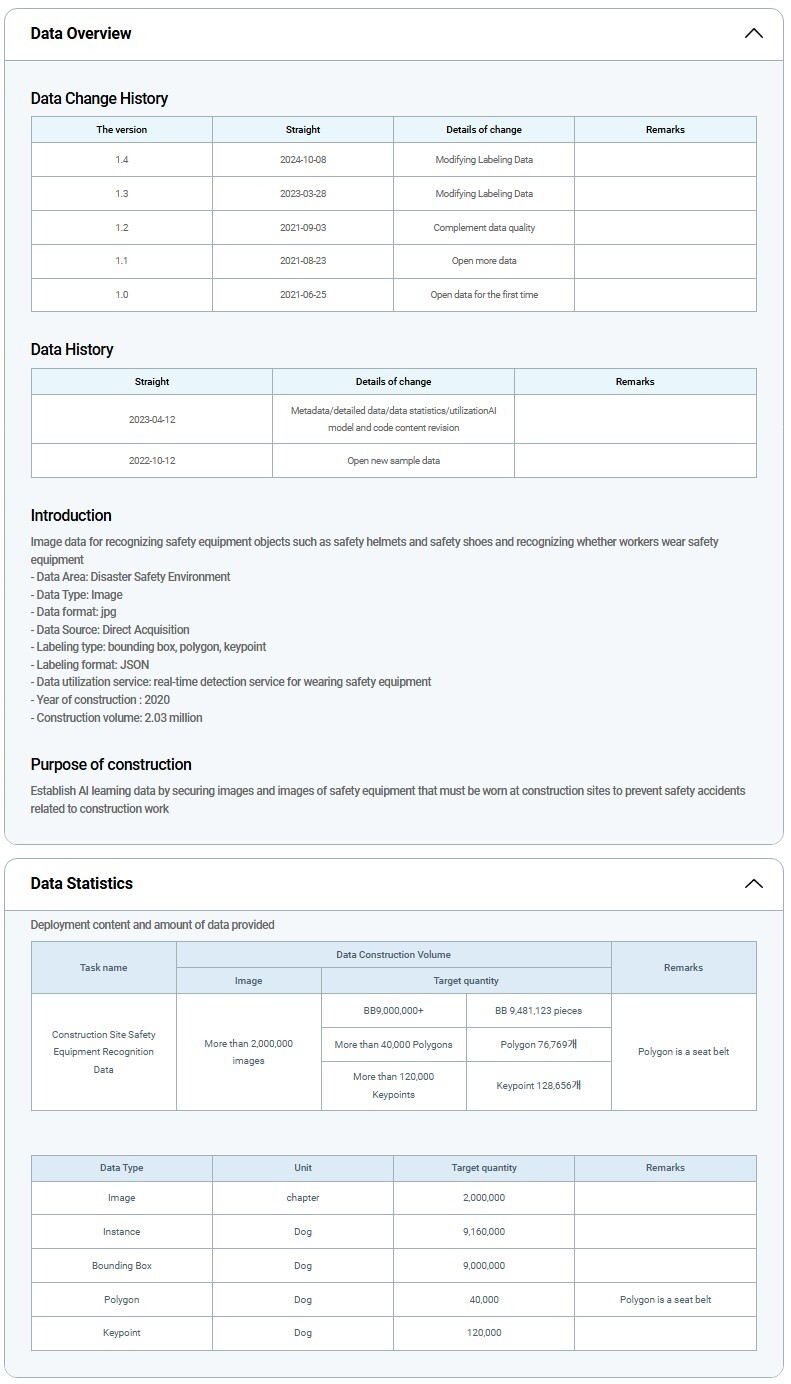 Data Overview

Data Change History

| The version | Straight | Details of change | Remarks |
|---|---|---|---|
| 1.4 | 2024-10-08 | Modifying Labeling Data | |
| 1.3 | 2023-03-28 | Modifying Labeling Data | |
| 1.2 | 2021-09-03 | Complement data quality | |
| 1.1 | 2021-08-23 | Open more data | |
| 1.0 | 2021-06-25 | Open data for the first time | |

Data History

| Straight | Details of change | Remarks |
|---|---|---|
| 2023-04-12 | Metadata/detailed data/data statistics/utilizationAI model and code content revision | |
| 2022-10-12 | Open new sample data | |

Introduction

Image data for recognizing safety equipment objects such as safety helmets and safety shoes and recognizing whether workers wear safety equipment
- Data Area: Disaster Safety Environment
- Data Type: Image
- Data format: jpg
- Data Source: Direct Acquisition
- Labeling type: bounding box, polygon, keypoint
- Labeling format: JSON
- Data utilization service: real-time detection service for wearing safety equipment
- Year of construction : 2020
- Construction volume: 2.03 million

Purpose of construction

Establish AI learning data by securing images and images of safety equipment that must be worn at construction sites to prevent safety accidents related to construction work

Data Statistics

Deployment content and amount of data provided

| Task name | Data Construction Volume | | | Remarks |
|---|---|---|---|---|
| | Image | Target quantity | | |
| Construction Site Safety Equipment Recognition Data | More than 2,000,000 images | BB9,000,000+ | BB 9,481,123 pieces | Polygon is a seat belt |
| | | More than 40,000 Polygons | Polygon 76,769개 | |
| | | More than 120,000 Keypoints | Keypoint 128,656개 | |

| Data Type | Unit | Target quantity | Remarks |
|---|---|---|---|
| Image | chapter | 2,000,000 | |
| Instance | Dog | 9,160,000 | |
| Bounding Box | Dog | 9,000,000 | |
| Polygon | Dog | 40,000 | Polygon is a seat belt |
| Keypoint | Dog | 120,000 | |